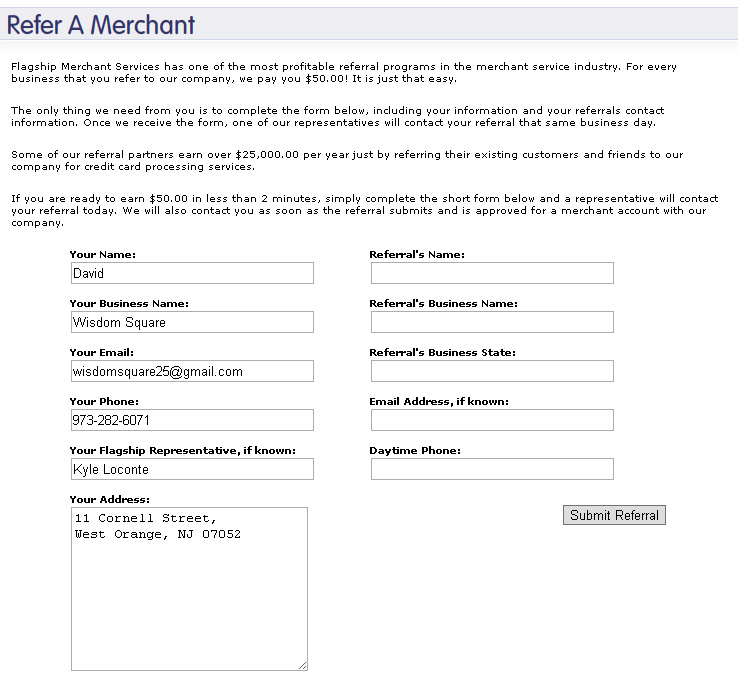 Refer A Merchant

Flagship Merchant Services has one of the most profitable referral programs in the merchant service industry. For every business that you refer to our company, we pay you $50.00! It is just that easy.

The only thing we need from you is to complete the form below, including your information and your referrals contact information. Once we receive the form, one of our representatives will contact your referral that same business day.

Some of our referral partners earn over $25,000.00 per year just by referring their existing customers and friends to our company for credit card processing services.

If you are ready to earn $50.00 in less than 2 minutes, simply complete the short form below and a representative will contact your referral today. We will also contact you as soon as the referral submits and is approved for a merchant account with our company.

Your Name:
David

Your Business Name:
Wisdom Square

Your Email:
wisdomsquare25@gmail.com

Your Phone:
973-282-6071

Your Flagship Representative, if known:
Kyle Loconte

Your Address:
11 Cornell Street,
West Orange, NJ 07052

Referral's Name:

Referral's Business Name:

Referral's Business State:

Email Address, if known:

Daytime Phone:

Submit Referral